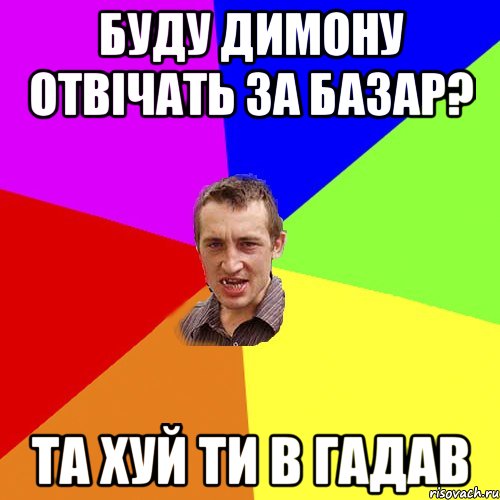 БУДУ ДИМОНУ ОТВІЧАТЬ ЗА БАЗАР?

ТА ХУЙ ТИ В ГАДАВ

risovach.ru